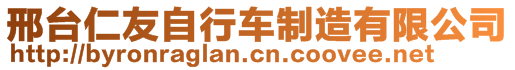 邢台仁友自行车制造有限公司
http://byronraglan.cn.coovee.net